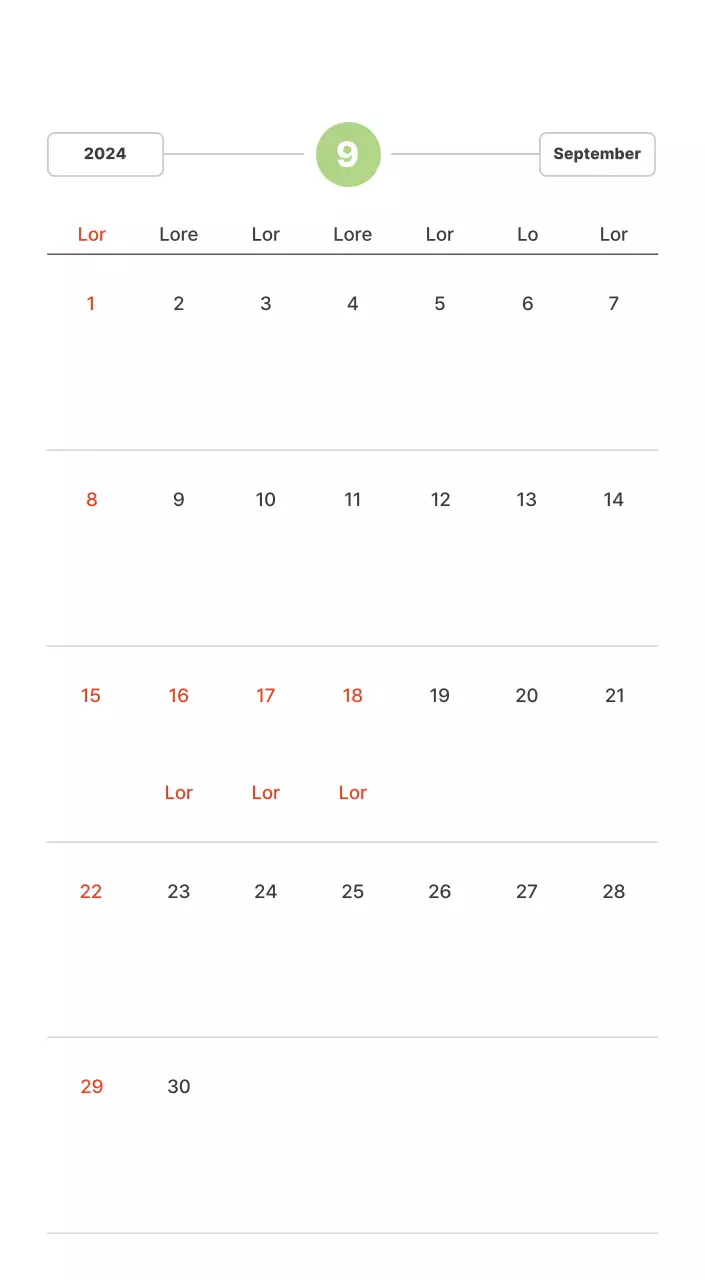 2024 9 September

| Lor | Lore | Lor | Lore | Lor | Lo | Lor |
|---|---|---|---|---|---|---|
| 1 | 2 | 3 | 4 | 5 | 6 | 7 |
| 8 | 9 | 10 | 11 | 12 | 13 | 14 |
| 15 | 16 Lor | 17 Lor | 18 Lor | 19 | 20 | 21 |
| 22 | 23 | 24 | 25 | 26 | 27 | 28 |
| 29 | 30 | | | | | |